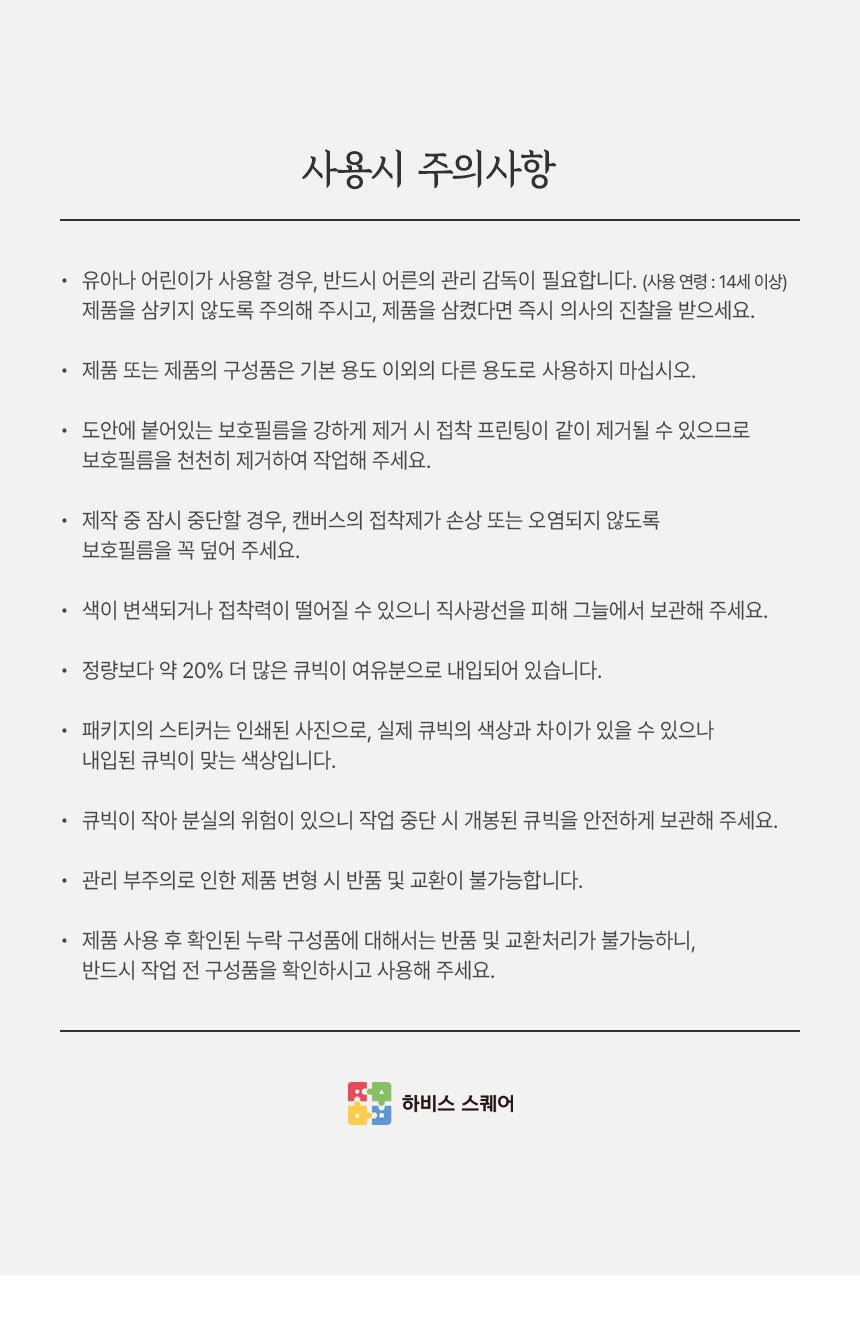 사용시 주의사항

• 유아나 어린이가 사용할 경우, 반드시 어른의 관리 감독이 필요합니다. (사용 연령 : 14세 이상) 제품을 삼키지 않도록 주의해 주시고, 제품을 삼켰다면 즉시 의사의 진찰을 받으세요.

• 제품 또는 제품의 구성품은 기본 용도 이외의 다른 용도로 사용하지 마십시오.

• 도안에 붙어있는 보호필름을 강하게 제거 시 접착 프린팅이 같이 제거될 수 있으므로 보호필름을 천천히 제거하여 작업해 주세요.

• 제작 중 잠시 중단할 경우, 캔버스의 접착제가 손상 또는 오염되지 않도록 보호필름을 꼭 덮어 주세요.

• 색이 변색되거나 접착력이 떨어질 수 있으니 직사광선을 피해 그늘에서 보관해 주세요.

• 정량보다 약 20% 더 많은 큐빅이 여유분으로 내입되어 있습니다.

• 패키지의 스티커는 인쇄된 사진으로, 실제 큐빅의 색상과 차이가 있을 수 있으나 내입된 큐빅이 맞는 색상입니다.

• 큐빅이 작아 분실의 위험이 있으니 작업 중단 시 개봉된 큐빅을 안전하게 보관해 주세요.

• 관리 부주의로 인한 제품 변형 시 반품 및 교환이 불가능합니다.

• 제품 사용 후 확인된 누락 구성품에 대해서는 반품 및 교환처리가 불가능하니, 반드시 작업 전 구성품을 확인하시고 사용해 주세요.

하비스 스퀘어